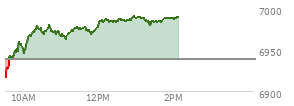 7000
6950
6900
10AM
12PM
2PM